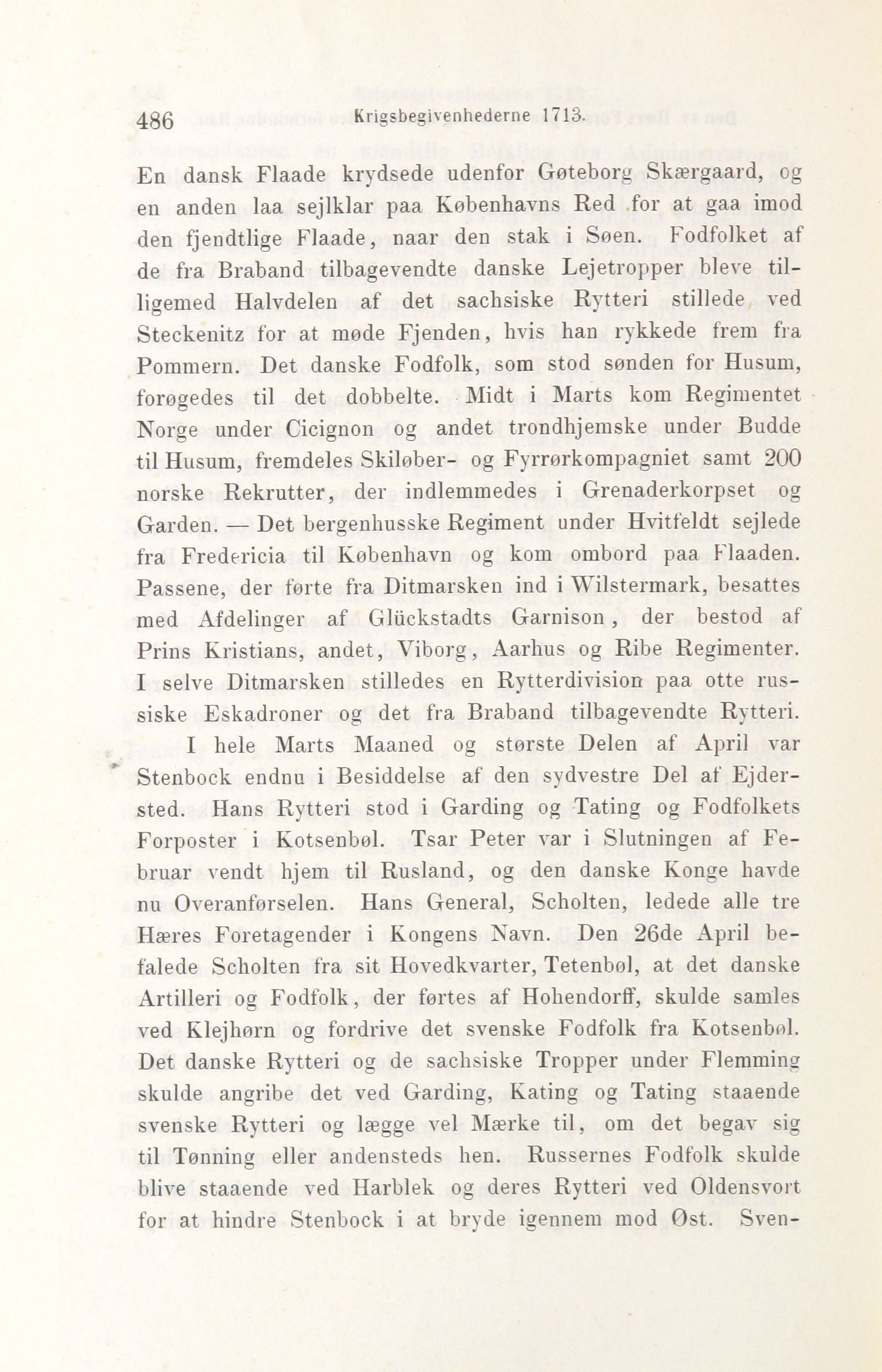 486 Krigsbegivenhederne 1713.

En dansk Flaade krydsede udenfor Gøteborg Skærgaard, og en anden laa sejlklar paa Københavns Red for at gaa imod den fjendtlige Flaade, naar den stak i Søen. Fodfolket af de fra Braband tilbagevendte danske Lejetropper bleve tilligemed Halvdelen af det sachsiske Rytteri stillede ved Steckenitz for at møde Fjenden, hvis han rykkede frem fra Pommern. Det danske Fodfolk, som stod sønden for Husum, forøgedes til det dobbelte. Midt i Marts kom Regimentet Norge under Cicignon og andet trondhjemske under Budde til Husum, fremdeles Skiløber- og Fyrrørkompagniet samt 200 norske Rekrutter, der indlemmedes i Grenaderkorpset og Garden. — Det bergenhusske Regiment under Hvitfeldt sejlede fra Fredericia til København og kom ombord paa Flaaden. Passene, der førte fra Ditmarsken ind i Wilstermark, besattes med Afdelinger af Glückstadts Garnison, der bestod af Prins Kristians, andet, Viborg, Aarhus og Ribe Regimenter. I selve Ditmarsken stilledes en Rytterdivision paa otte russiske Eskadroner og det fra Braband tilbagevendte Rytteri.

I hele Marts Maaned og største Delen af April var Stenbock endnu i Besiddelse af den sydvestre Del af Ejdersted. Hans Rytteri stod i Garding og Tating og Fodfolkets Forposter i Kotsenbøl. Tsar Peter var i Slutningen af Februar vendt hjem til Rusland, og den danske Konge havde nu Overanførselen. Hans General, Scholten, ledede alle tre Hæres Foretagender i Kongens Navn. Den 26de April befalede Scholten fra sit Hovedkvarter, Tetenbøl, at det danske Artilleri og Fodfolk, der førtes af Hohendorff, skulde samles ved Klejhørn og fordrive det svenske Fodfolk fra Kotsenbøl. Det danske Rytteri og de sachsiske Tropper under Flemming skulde angribe det ved Garding, Kating og Tating staaende svenske Rytteri og lægge vel Mærke til, om det begav sig til Tønning eller andensteds hen. Russernes Fodfolk skulde blive staaende ved Harblek og deres Rytteri ved Oldensvort for at hindre Stenbock i at bryde igennem mod Øst. Sven-